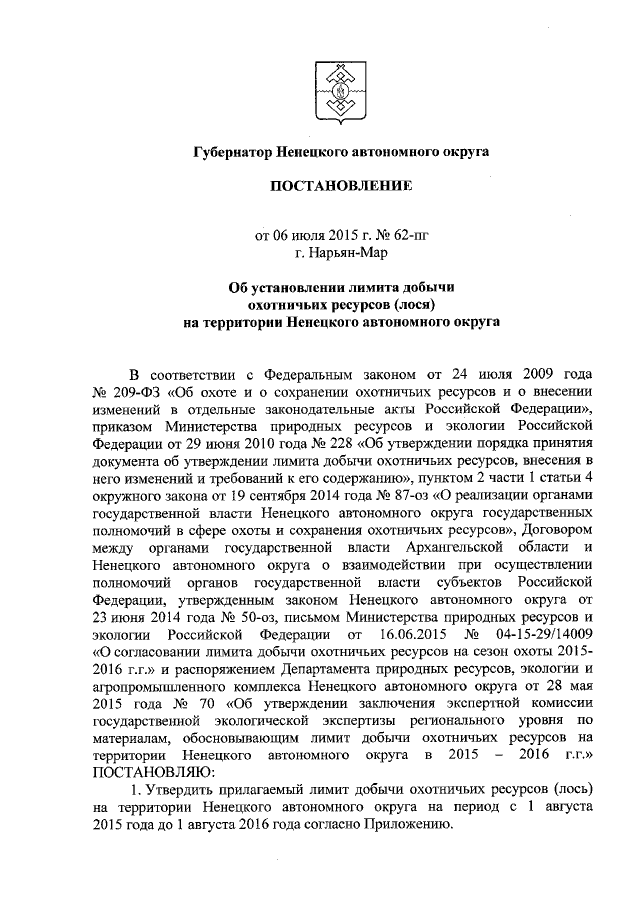 Губернатор Ненецкого автономного округа

ПОСТАНОВЛЕНИЕ

от 06 июля 2015 г. № 62-пг
г. Нарьян-Мар

Об установлении лимита добычи охотничьих ресурсов (лося) на территории Ненецкого автономного округа

В соответствии с Федеральным законом от 24 июля 2009 года № 209-ФЗ «Об охоте и о сохранении охотничьих ресурсов и о внесении изменений в отдельные законодательные акты Российской Федерации», приказом Министерства природных ресурсов и экологии Российской Федерации от 29 июня 2010 года № 228 «Об утверждении порядка принятия документа об утверждении лимита добычи охотничьих ресурсов, внесения в него изменений и требований к его содержанию», пунктом 2 части 1 статьи 4 окружного закона от 19 сентября 2014 года № 87-оз «О реализации органами государственной власти Ненецкого автономного округа государственных полномочий в сфере охоты и сохранения охотничьих ресурсов», Договором между органами государственной власти Архангельской области и Ненецкого автономного округа о взаимодействии при осуществлении полномочий органов государственной власти субъектов Российской Федерации, утвержденным законом Ненецкого автономного округа от 23 июня 2014 года № 50-оз, письмом Министерства природных ресурсов и экологии Российской Федерации от 16.06.2015 № 04-15-29/14009 «О согласовании лимита добычи охотничьих ресурсов на сезон охоты 2015-2016 г.г.» и распоряжением Департамента природных ресурсов, экологии и агропромышленного комплекса Ненецкого автономного округа от 28 мая 2015 года № 70 «Об утверждении заключения экспертной комиссии государственной экологической экспертизы регионального уровня по материалам, обосновывающим лимит добычи охотничьих ресурсов на территории Ненецкого автономного округа в 2015 – 2016 г.г.» ПОСТАНОВЛЯЮ:

1. Утвердить прилагаемый лимит добычи охотничьих ресурсов (лось) на территории Ненецкого автономного округа на период с 1 августа 2015 года до 1 августа 2016 года согласно Приложению.